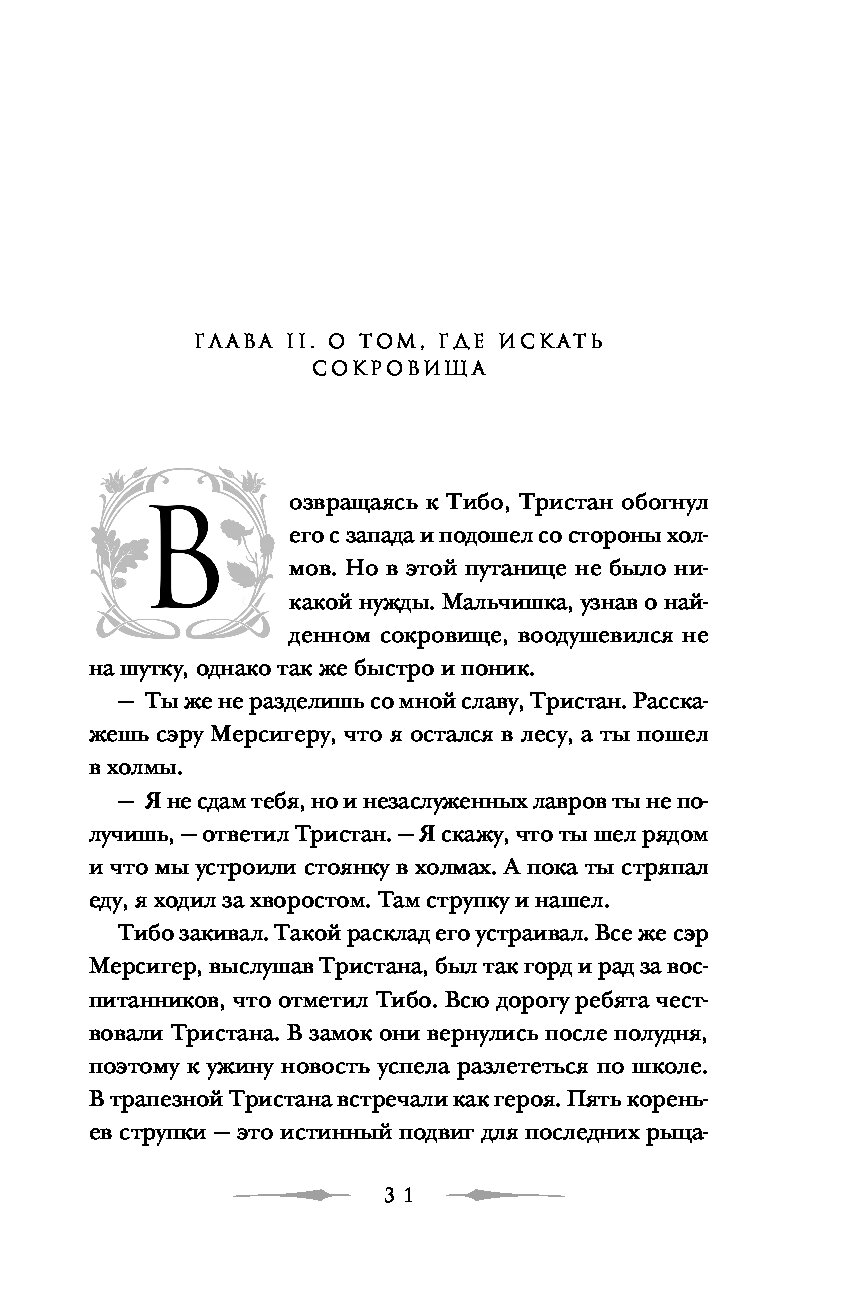 ГЛАВА II. О ТОМ, ГДЕ ИСКАТЬ СОКРОВИЩА

Возвращаясь к Тибо, Тристан обогнул его с запада и подошел со стороны холмов. Но в этой путанице не было никакой нужды. Мальчишка, узнав о найденном сокровище, воодушевился не на шутку, однако так же быстро и поник.

— Ты же не разделишь со мной славу, Тристан. Расскажешь сэру Мерсигеру, что я остался в лесу, а ты пошел в холмы.

— Я не сдам тебя, но и незаслуженных лавров ты не получишь, — ответил Тристан. — Я скажу, что ты шел рядом и что мы устроили стоянку в холмах. А пока ты стряпал еду, я ходил за хворостом. Там струпку и нашел.

Тибо закивал. Такой расклад его устраивал. Все же сэр Мерсигер, выслушав Тристана, был так горд и рад за воспитанников, что отметил Тибо. Всю дорогу ребята чествовали Тристана. В замок они вернулись после полудня, поэтому к ужину новость успела разлететься по школе. В трапезной Тристана встречали как героя. Пять кореньев струпки — это истинный подвиг для последних рыца-

31